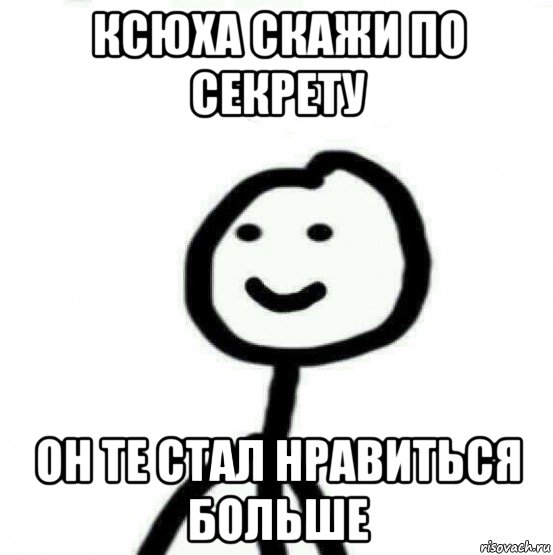 КСЮХА СКАЖИ ПО СЕКРЕТУ

ОН ТЕ СТАЛ НРАВИТЬСЯ БОЛЬШЕ

risovach.ru